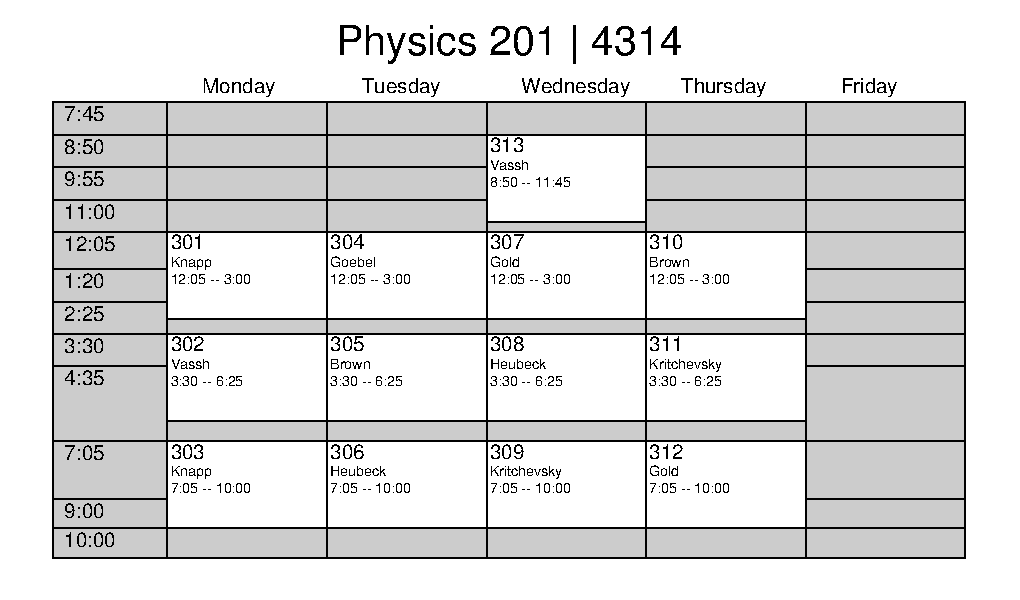 Physics 201 | 4314

| | Monday | Tuesday | Wednesday | Thursday | Friday |
|---|---|---|---|---|---|
| 7:45 | | | | | |
| 8:50 | | | 313 Vassh 8:50 -- 11:45 | | |
| 9:55 | | | | | |
| 11:00 | | | | | |
| 12:05 | 301 Knapp 12:05 -- 3:00 | 304 Goebel 12:05 -- 3:00 | 307 Gold 12:05 -- 3:00 | 310 Brown 12:05 -- 3:00 | |
| 1:20 | | | | | |
| 2:25 | | | | | |
| 3:30 | 302 Vassh 3:30 -- 6:25 | 305 Brown 3:30 -- 6:25 | 308 Heubeck 3:30 -- 6:25 | 311 Kritchevsky 3:30 -- 6:25 | |
| 4:35 | | | | | |
| 7:05 | 303 Knapp 7:05 -- 10:00 | 306 Heubeck 7:05 -- 10:00 | 309 Kritchevsky 7:05 -- 10:00 | 312 Gold 7:05 -- 10:00 | |
| 9:00 | | | | | |
| 10:00 | | | | | |